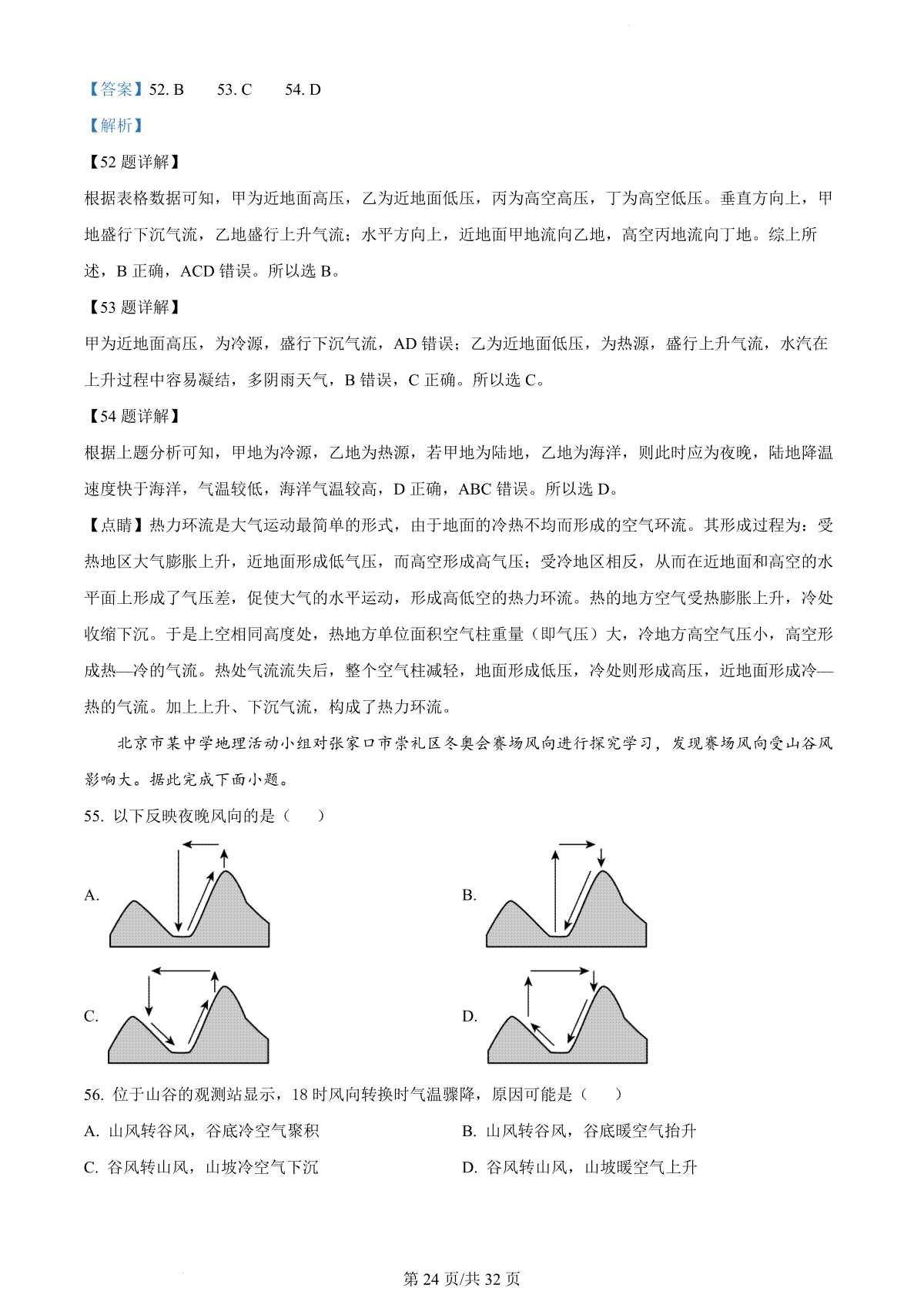 【答案】52. B　　53. C　　54. D

【解析】

【52 题详解】

根据表格数据可知，甲为近地面高压，乙为近地面低压，丙为高空高压，丁为高空低压。垂直方向上，甲地盛行下沉气流，乙地盛行上升气流；水平方向上，近地面甲地流向乙地，高空丙地流向丁地。综上所述，B 正确，ACD 错误。所以选 B。

【53 题详解】

甲为近地面高压，为冷源，盛行下沉气流，AD 错误；乙为近地面低压，为热源，盛行上升气流，水汽在上升过程中容易凝结，多阴雨天气，B 错误，C 正确。所以选 C。

【54 题详解】

根据上题分析可知，甲地为冷源，乙地为热源，若甲地为陆地，乙地为海洋，则此时应为夜晚，陆地降温速度快于海洋，气温较低，海洋气温较高，D 正确，ABC 错误。所以选 D。

【点睛】热力环流是大气运动最简单的形式，由于地面的冷热不均而形成的空气环流。其形成过程为：受热地区大气膨胀上升，近地面形成低气压，而高空形成高气压；受冷地区相反，从而在近地面和高空的水平面上形成了气压差，促使大气的水平运动，形成高低空的热力环流。热的地方空气受热膨胀上升，冷处收缩下沉。于是上空相同高度处，热地方单位面积空气柱重量（即气压）大，冷地方高空气压小，高空形成热—冷的气流。热处气流流失后，整个空气柱减轻，地面形成低压，冷处则形成高压，近地面形成冷—热的气流。加上上升、下沉气流，构成了热力环流。

北京市某中学地理活动小组对张家口市崇礼区冬奥会赛场风向进行探究学习，发现赛场风向受山谷风影响大。据此完成下面小题。

55. 以下反映夜晚风向的是（　　）

A.

B.

C.

D.

56. 位于山谷的观测站显示，18 时风向转换时气温骤降，原因可能是（　　）

A. 山风转谷风，谷底冷空气聚积　　B. 山风转谷风，谷底暖空气抬升

C. 谷风转山风，山坡冷空气下沉　　D. 谷风转山风，山坡暖空气上升

第 24 页/共 32 页